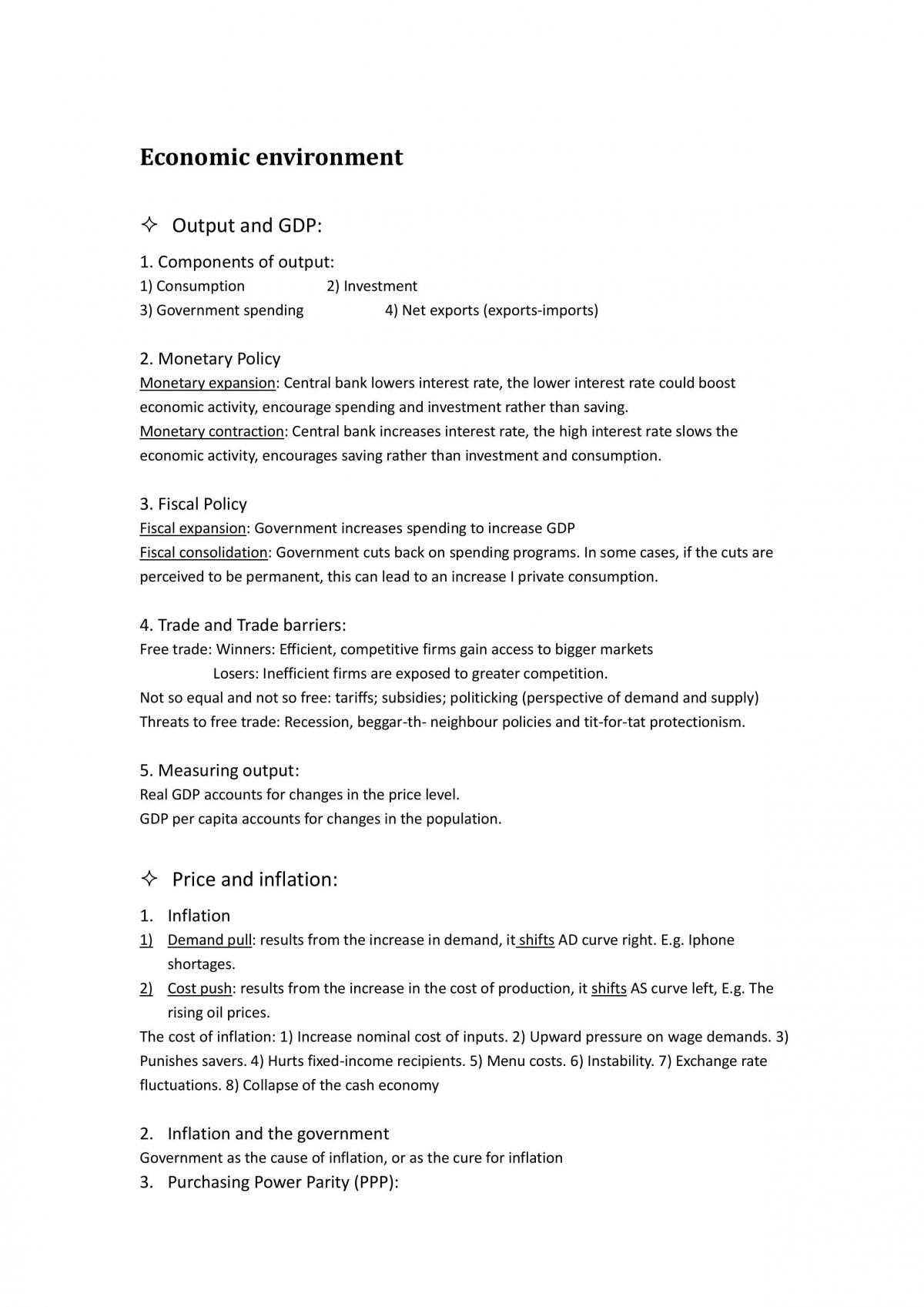 Economic environment

✧ Output and GDP:

1. Components of output:
1) Consumption 2) Investment
3) Government spending 4) Net exports (exports-imports)

2. Monetary Policy
Monetary expansion: Central bank lowers interest rate, the lower interest rate could boost economic activity, encourage spending and investment rather than saving.
Monetary contraction: Central bank increases interest rate, the high interest rate slows the economic activity, encourages saving rather than investment and consumption.

3. Fiscal Policy
Fiscal expansion: Government increases spending to increase GDP
Fiscal consolidation: Government cuts back on spending programs. In some cases, if the cuts are perceived to be permanent, this can lead to an increase I private consumption.

4. Trade and Trade barriers:
Free trade: Winners: Efficient, competitive firms gain access to bigger markets
Losers: Inefficient firms are exposed to greater competition.
Not so equal and not so free: tariffs; subsidies; politicking (perspective of demand and supply)
Threats to free trade: Recession, beggar-th- neighbour policies and tit-for-tat protectionism.

5. Measuring output:
Real GDP accounts for changes in the price level.
GDP per capita accounts for changes in the population.

✧ Price and inflation:

1. Inflation
1) Demand pull: results from the increase in demand, it shifts AD curve right. E.g. Iphone shortages.
2) Cost push: results from the increase in the cost of production, it shifts AS curve left, E.g. The rising oil prices.
The cost of inflation: 1) Increase nominal cost of inputs. 2) Upward pressure on wage demands. 3) Punishes savers. 4) Hurts fixed-income recipients. 5) Menu costs. 6) Instability. 7) Exchange rate fluctuations. 8) Collapse of the cash economy

2. Inflation and the government
Government as the cause of inflation, or as the cure for inflation
3. Purchasing Power Parity (PPP):